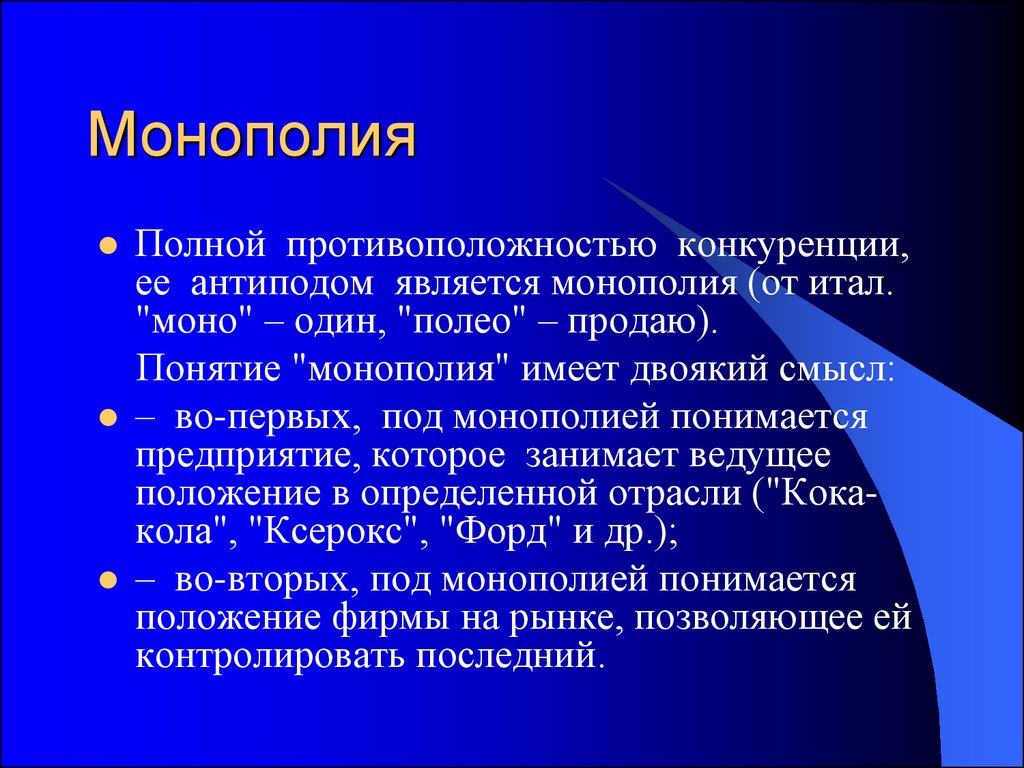 Монополия

Полной противоположностью конкуренции, ее антиподом является монополия (от итал. "моно" – один, "полео" – продаю).

Понятие "монополия" имеет двоякий смысл:

– во-первых, под монополией понимается предприятие, которое занимает ведущее положение в определенной отрасли ("Кока-кола", "Ксерокс", "Форд" и др.);

– во-вторых, под монополией понимается положение фирмы на рынке, позволяющее ей контролировать последний.